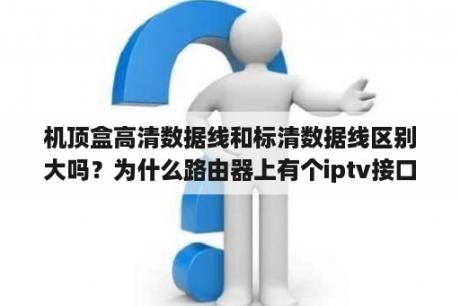 机顶盒高清数据线和标清数据线区别大吗？为什么路由器上有个iptv接口